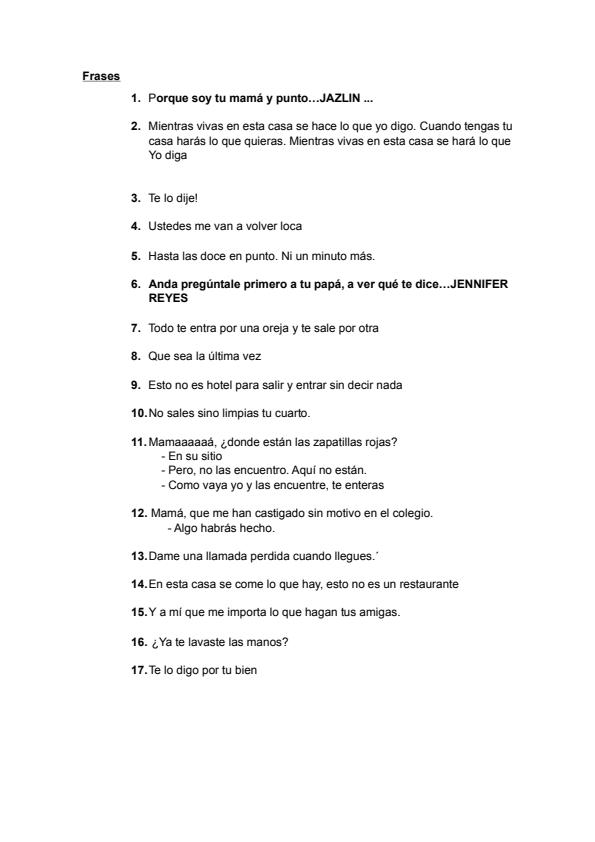 Frases

1. Porque soy tu mamá y punto…JAZLIN ...

2. Mientras vivas en esta casa se hace lo que yo digo. Cuando tengas tu casa harás lo que quieras. Mientras vivas en esta casa se hará lo que Yo diga

3. Te lo dije!

4. Ustedes me van a volver loca

5. Hasta las doce en punto. Ni un minuto más.

6. Anda pregúntale primero a tu papá, a ver qué te dice…JENNIFER REYES

7. Todo te entra por una oreja y te sale por otra

8. Que sea la última vez

9. Esto no es hotel para salir y entrar sin decir nada

10. No sales sino limpias tu cuarto.

11. Mamaaaaaá, ¿donde están las zapatillas rojas?
- En su sitio
- Pero, no las encuentro. Aquí no están.
- Como vaya yo y las encuentre, te enteras

12. Mamá, que me han castigado sin motivo en el colegio.
- Algo habrás hecho.

13. Dame una llamada perdida cuando llegues.´

14. En esta casa se come lo que hay, esto no es un restaurante

15. Y a mí que me importa lo que hagan tus amigas.

16. ¿Ya te lavaste las manos?

17. Te lo digo por tu bien